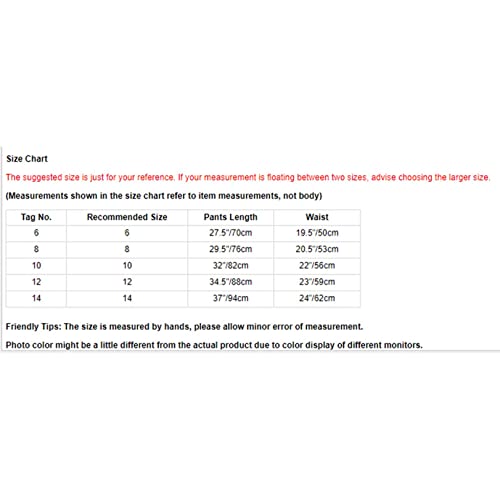 Size Chart

The suggested size is just for your reference. If your measurement is floating between two sizes, advise choosing the larger size.

(Measurements shown in the size chart refer to item measurements, not body)

| Tag No. | Recommended Size | Pants Length | Waist |
|---|---|---|---|
| 6 | 6 | 27.5"/70cm | 19.5"/50cm |
| 8 | 8 | 29.5"/76cm | 20.5"/53cm |
| 10 | 10 | 32"/82cm | 22"/56cm |
| 12 | 12 | 34.5"/88cm | 23"/59cm |
| 14 | 14 | 37"/94cm | 24"/62cm |

Friendly Tips: The size is measured by hands, please allow minor error of measurement.

Photo color might be a little different from the actual product due to color display of different monitors.